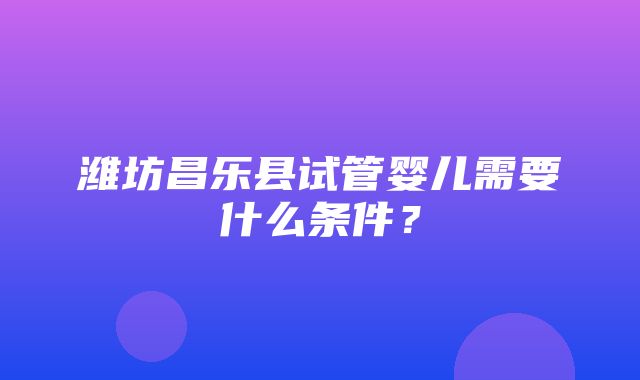 潍坊昌乐县试管婴儿需要什么条件？